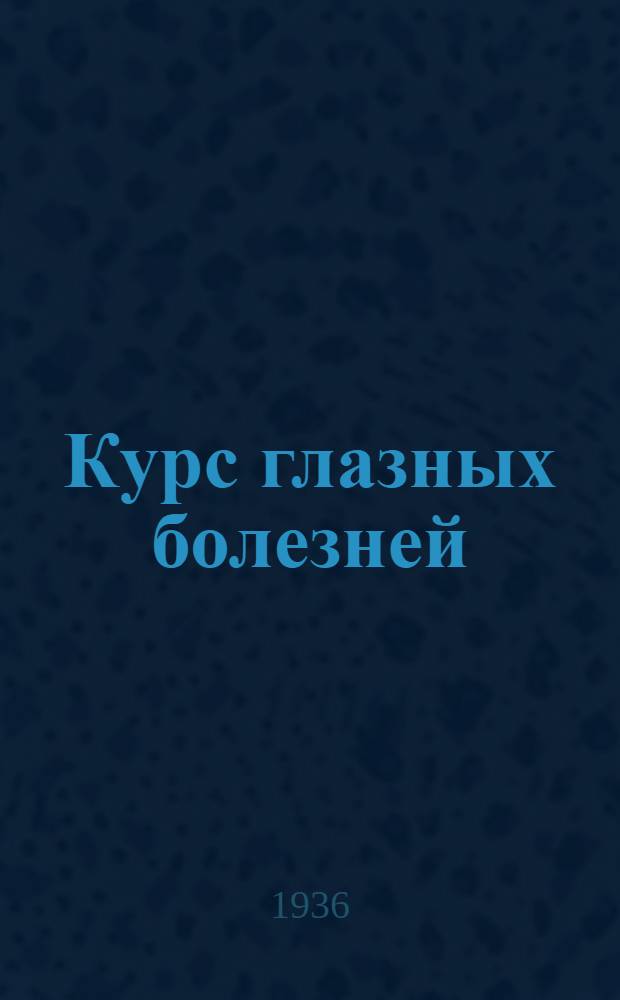 Курс глазных болезней

1936